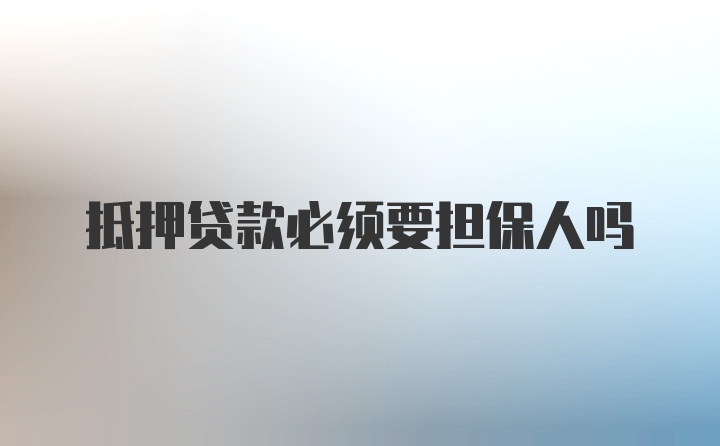 抵押贷款必须要担保人吗